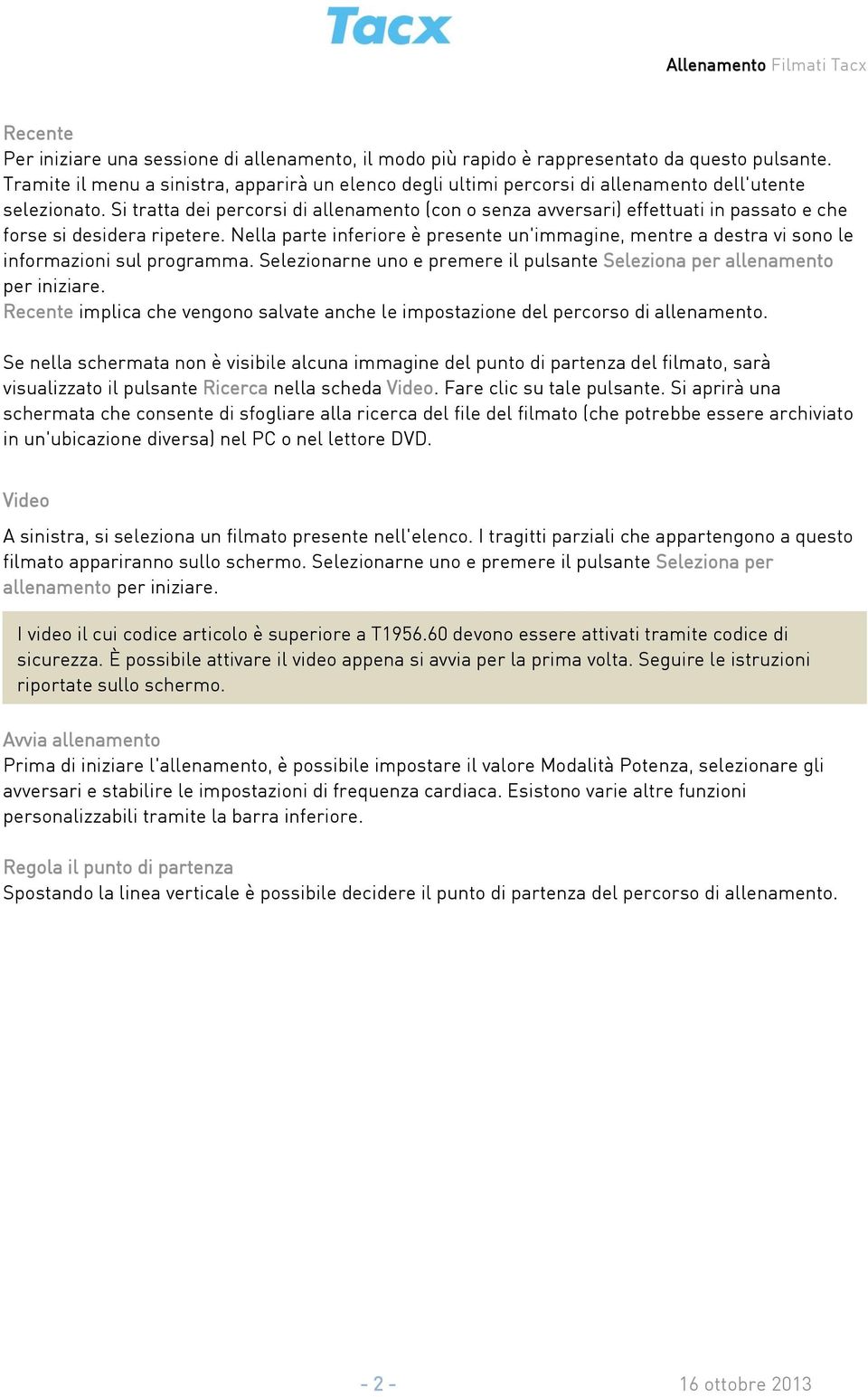 Tacx

Allenamento Filmati Tacx

Recente
Per iniziare una sessione di allenamento, il modo più rapido è rappresentato da questo pulsante. Tramite il menu a sinistra, apparirà un elenco degli ultimi percorsi di allenamento dell'utente selezionato. Si tratta dei percorsi di allenamento (con o senza avversari) effettuati in passato e che forse si desidera ripetere. Nella parte inferiore è presente un'immagine, mentre a destra vi sono le informazioni sul programma. Selezionarne uno e premere il pulsante Seleziona per allenamento per iniziare.
Recente implica che vengono salvate anche le impostazione del percorso di allenamento.

Se nella schermata non è visibile alcuna immagine del punto di partenza del filmato, sarà visualizzato il pulsante Ricerca nella scheda Video. Fare clic su tale pulsante. Si aprirà una schermata che consente di sfogliare alla ricerca del file del filmato (che potrebbe essere archiviato in un'ubicazione diversa) nel PC o nel lettore DVD.

Video
A sinistra, si seleziona un filmato presente nell'elenco. I tragitti parziali che appartengono a questo filmato appariranno sullo schermo. Selezionarne uno e premere il pulsante Seleziona per allenamento per iniziare.

I video il cui codice articolo è superiore a T1956.60 devono essere attivati tramite codice di sicurezza. È possibile attivare il video appena si avvia per la prima volta. Seguire le istruzioni riportate sullo schermo.

Avvia allenamento
Prima di iniziare l'allenamento, è possibile impostare il valore Modalità Potenza, selezionare gli avversari e stabilire le impostazioni di frequenza cardiaca. Esistono varie altre funzioni personalizzabili tramite la barra inferiore.

Regola il punto di partenza
Spostando la linea verticale è possibile decidere il punto di partenza del percorso di allenamento.

- 2 -

16 ottobre 2013